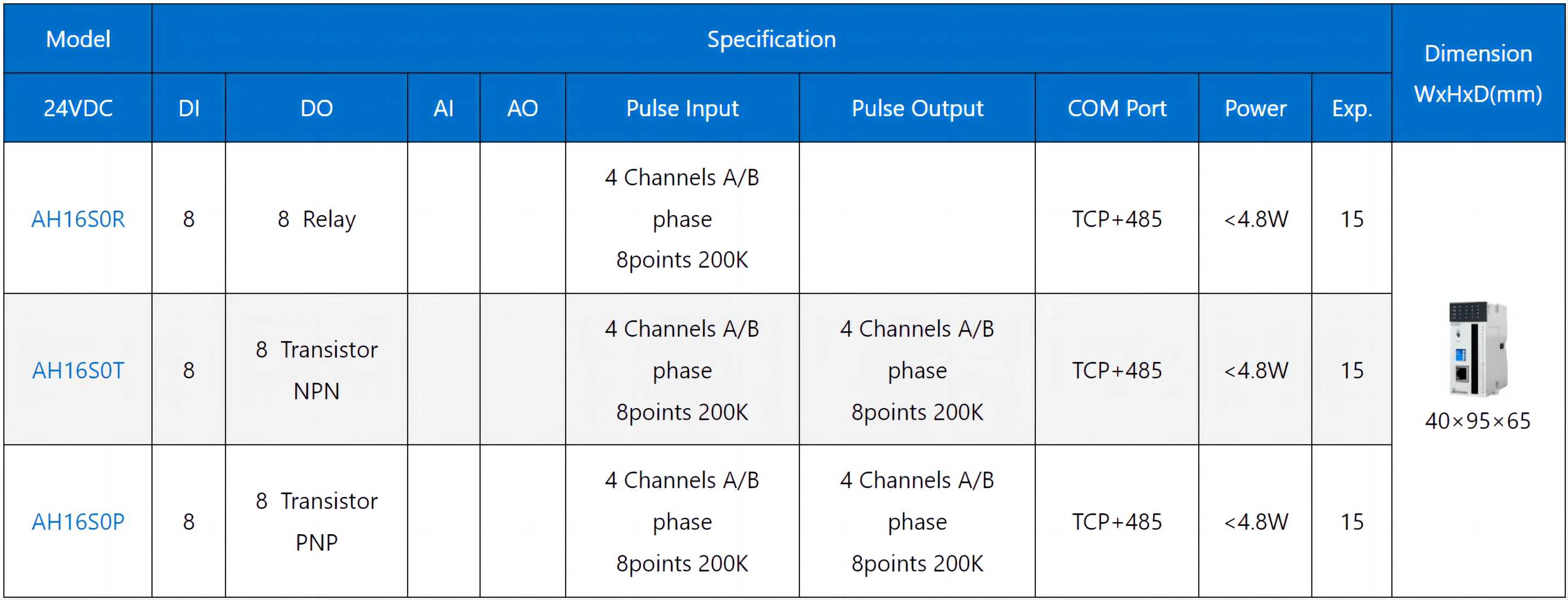 | Model | Specification | | | | | | | | | Dimension WxHxD(mm) |
|---|---|---|---|---|---|---|---|---|---|---|
| 24VDC | DI | DO | AI | AO | Pulse Input | Pulse Output | COM Port | Power | Exp. | |
| AH16S0R | 8 | 8 Relay | | | 4 Channels A/B phase 8points 200K | | TCP+485 | <4.8W | 15 | 40×95×65 |
| AH16S0T | 8 | 8 Transistor NPN | | | 4 Channels A/B phase 8points 200K | 4 Channels A/B phase 8points 200K | TCP+485 | <4.8W | 15 | |
| AH16S0P | 8 | 8 Transistor PNP | | | 4 Channels A/B phase 8points 200K | 4 Channels A/B phase 8points 200K | TCP+485 | <4.8W | 15 | |